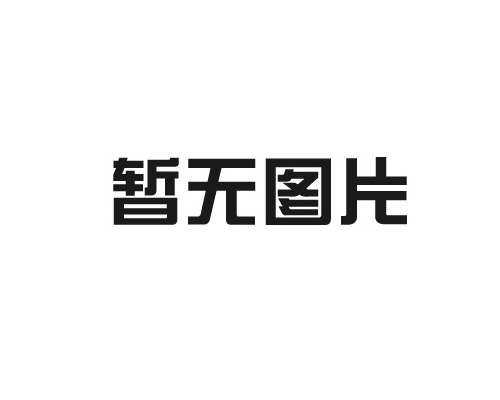 暂无图片